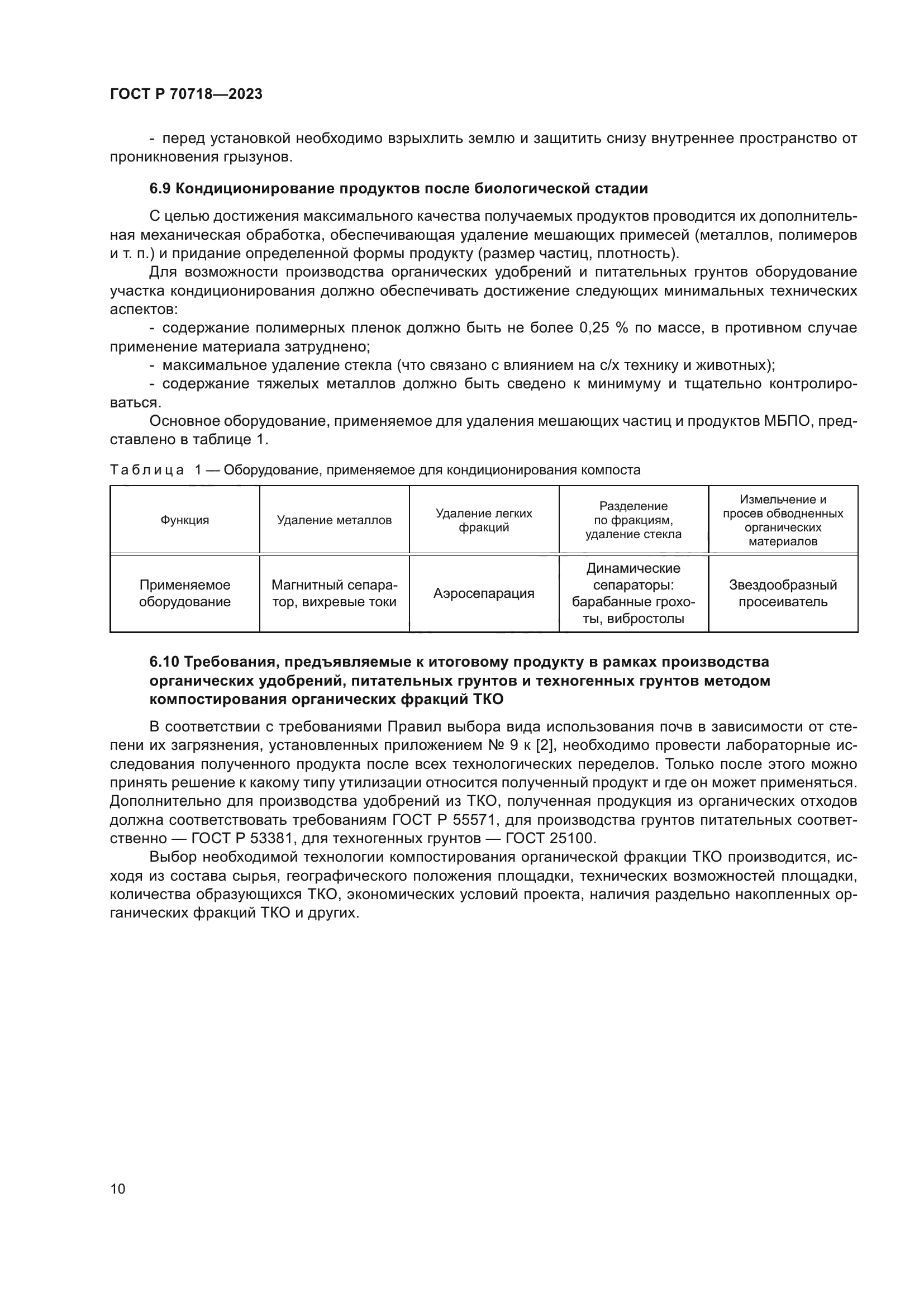 ГОСТ Р 70718—2023

- перед установкой необходимо взрыхлить землю и защитить снизу внутреннее пространство от проникновения грызунов.

6.9 Кондиционирование продуктов после биологической стадии

С целью достижения максимального качества получаемых продуктов проводится их дополнительная механическая обработка, обеспечивающая удаление мешающих примесей (металлов, полимеров и т. п.) и придание определенной формы продукту (размер частиц, плотность).

Для возможности производства органических удобрений и питательных грунтов оборудование участка кондиционирования должно обеспечивать достижение следующих минимальных технических аспектов:

- содержание полимерных пленок должно быть не более 0,25 % по массе, в противном случае применение материала затруднено;

- максимальное удаление стекла (что связано с влиянием на с/х технику и животных);

- содержание тяжелых металлов должно быть сведено к минимуму и тщательно контролироваться.

Основное оборудование, применяемое для удаления мешающих частиц и продуктов МБПО, представлено в таблице 1.

Таблица 1 — Оборудование, применяемое для кондиционирования компоста

| Функция | Удаление металлов | Удаление легких фракций | Разделение по фракциям, удаление стекла | Измельчение и просев обводненных органических материалов |
|---|---|---|---|---|
| Применяемое оборудование | Магнитный сепаратор, вихревые токи | Аэросепарация | Динамические сепараторы: барабанные грохоты, вибростолы | Звездообразный просеиватель |

6.10 Требования, предъявляемые к итоговому продукту в рамках производства органических удобрений, питательных грунтов и техногенных грунтов методом компостирования органических фракций ТКО

В соответствии с требованиями Правил выбора вида использования почв в зависимости от степени их загрязнения, установленных приложением № 9 к [2], необходимо провести лабораторные исследования полученного продукта после всех технологических переделов. Только после этого можно принять решение к какому типу утилизации относится полученный продукт и где он может применяться. Дополнительно для производства удобрений из ТКО, полученная продукция из органических отходов должна соответствовать требованиям ГОСТ Р 55571, для производства грунтов питательных соответственно — ГОСТ Р 53381, для техногенных грунтов — ГОСТ 25100.

Выбор необходимой технологии компостирования органической фракции ТКО производится, исходя из состава сырья, географического положения площадки, технических возможностей площадки, количества образующихся ТКО, экономических условий проекта, наличия раздельно накопленных органических фракций ТКО и других.

10